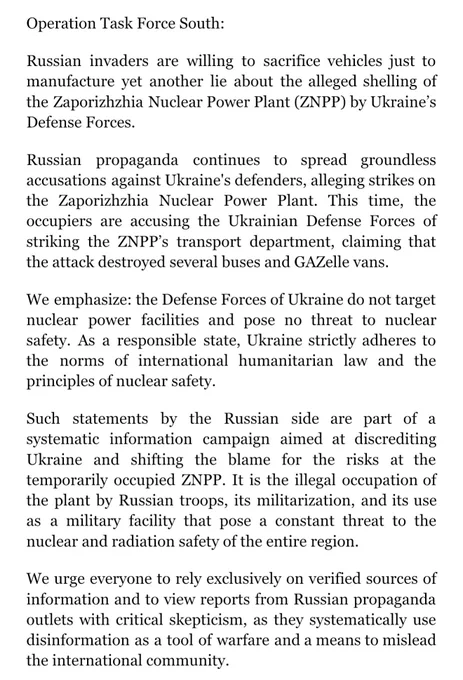 Operation Task Force South:

Russian invaders are willing to sacrifice vehicles just to manufacture yet another lie about the alleged shelling of the Zaporizhzhia Nuclear Power Plant (ZNPP) by Ukraine's Defense Forces.

Russian propaganda continues to spread groundless accusations against Ukraine's defenders, alleging strikes on the Zaporizhzhia Nuclear Power Plant. This time, the occupiers are accusing the Ukrainian Defense Forces of striking the ZNPP's transport department, claiming that the attack destroyed several buses and GAZelle vans.

We emphasize: the Defense Forces of Ukraine do not target nuclear power facilities and pose no threat to nuclear safety. As a responsible state, Ukraine strictly adheres to the norms of international humanitarian law and the principles of nuclear safety.

Such statements by the Russian side are part of a systematic information campaign aimed at discrediting Ukraine and shifting the blame for the risks at the temporarily occupied ZNPP. It is the illegal occupation of the plant by Russian troops, its militarization, and its use as a military facility that pose a constant threat to the nuclear and radiation safety of the entire region.

We urge everyone to rely exclusively on verified sources of information and to view reports from Russian propaganda outlets with critical skepticism, as they systematically use disinformation as a tool of warfare and a means to mislead the international community.